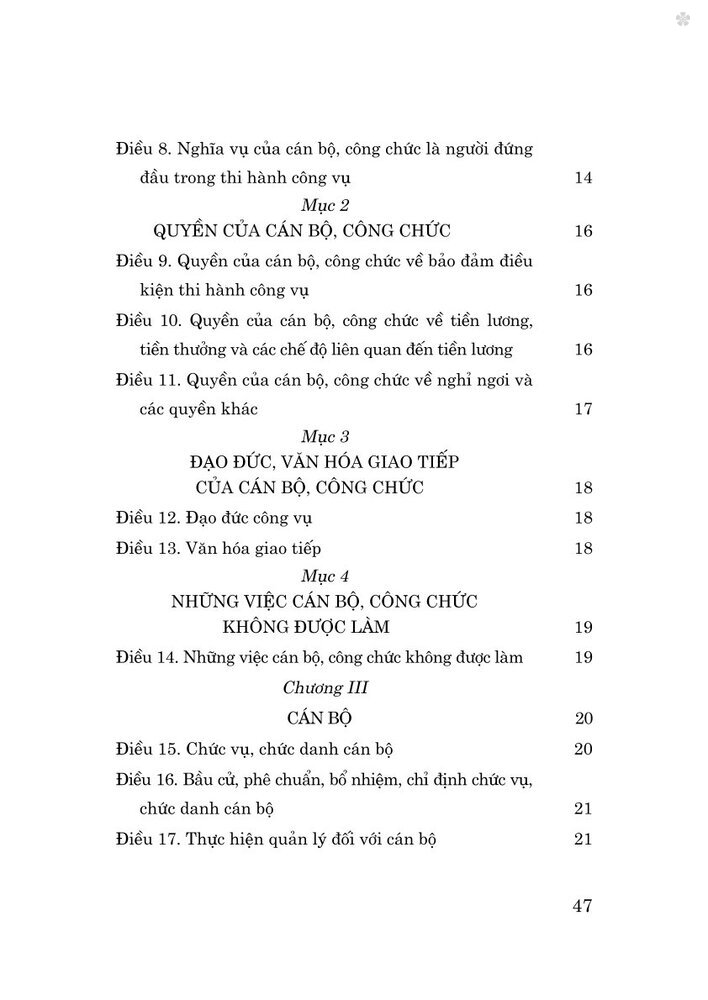 Điều 8. Nghĩa vụ của cán bộ, công chức là người đứng đầu trong thi hành công vụ 14

Mục 2
QUYỀN CỦA CÁN BỘ, CÔNG CHỨC 16

Điều 9. Quyền của cán bộ, công chức về bảo đảm điều kiện thi hành công vụ 16

Điều 10. Quyền của cán bộ, công chức về tiền lương, tiền thưởng và các chế độ liên quan đến tiền lương 16

Điều 11. Quyền của cán bộ, công chức về nghỉ ngơi và các quyền khác 17

Mục 3
ĐẠO ĐỨC, VĂN HÓA GIAO TIẾP CỦA CÁN BỘ, CÔNG CHỨC 18

Điều 12. Đạo đức công vụ 18

Điều 13. Văn hóa giao tiếp 18

Mục 4
NHỮNG VIỆC CÁN BỘ, CÔNG CHỨC KHÔNG ĐƯỢC LÀM 19

Điều 14. Những việc cán bộ, công chức không được làm 19

Chương III
CÁN BỘ 20

Điều 15. Chức vụ, chức danh cán bộ 20

Điều 16. Bầu cử, phê chuẩn, bổ nhiệm, chỉ định chức vụ, chức danh cán bộ 21

Điều 17. Thực hiện quản lý đối với cán bộ 21

47